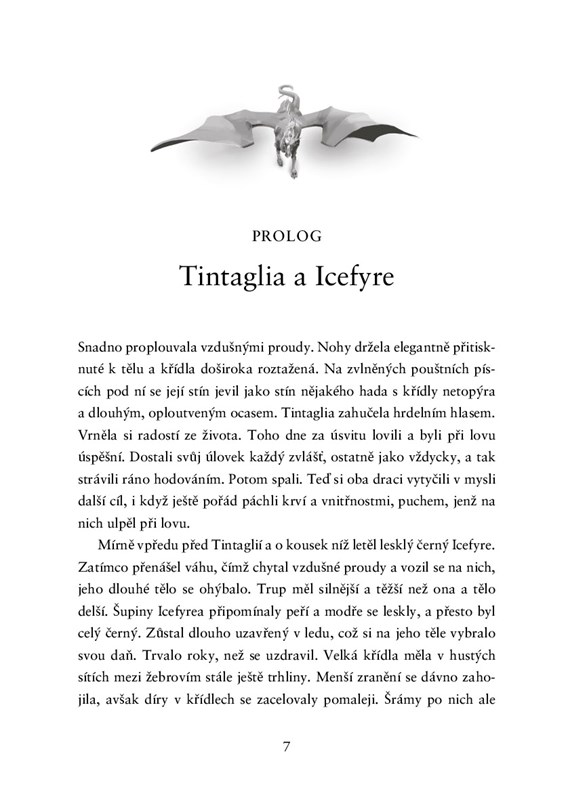 PROLOG

Tintaglia a Icefyre

Snadno proplouvala vzdušnými proudy. Nohy držela elegantně přitisknuté k tělu a křídla doširoka roztažená. Na zvlněných pouštních píscích pod ní se její stín jevil jako stín nějakého hada s křídly netopýra a dlouhým, oploutveným ocasem. Tintaglia zahučela hrdelním hlasem. Vrněla si radostí ze života. Toho dne za úsvitu lovili a byli při lovu úspěšní. Dostali svůj úlovek každý zvlášť, ostatně jako vždycky, a tak strávili ráno hodováním. Potom spali. Teď si oba draci vytyčili v mysli další cíl, i když ještě pořád páchli krví a vnitřnostmi, puchem, jenž na nich ulpěl při lovu.

Mírně vpředu před Tintaglií a o kousek níž letěl lesklý černý Icefyre. Zatímco přenášel váhu, čímž chytal vzdušné proudy a vozil se na nich, jeho dlouhé tělo se ohýbalo. Trup měl silnější a těžší než ona a tělo delší. Šupiny Icefyrea připomínaly peří a modře se leskly, a přesto byl celý černý. Zůstal dlouho uzavřený v ledu, což si na jeho těle vybralo svou daň. Trvalo roky, než se uzdravil. Velká křídla měla v hustých sítích mezi žebrovím stále ještě trhliny. Menší zranění se dávno zahojila, avšak díry v křídlech se zacelovaly pomaleji. Šrámy po nich ale

7